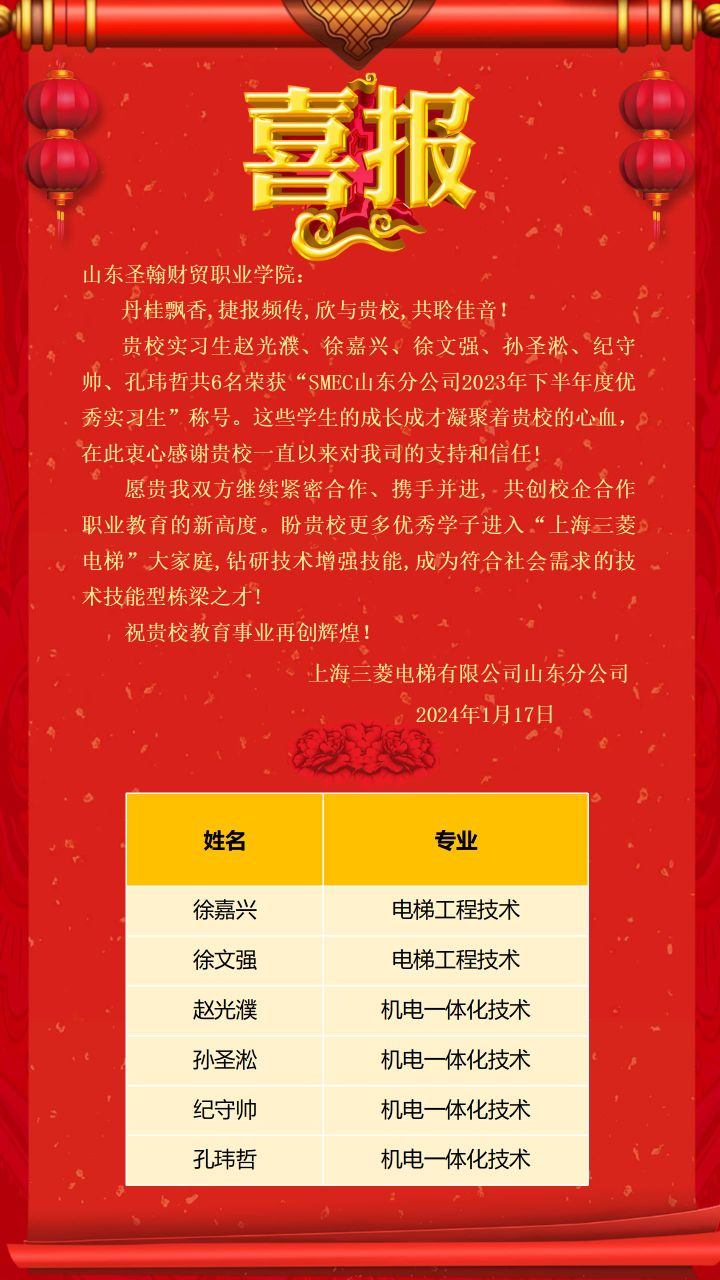 喜报

山东圣翰财贸职业学院：

丹桂飘香，捷报频传，欣与贵校，共聆佳音！

贵校实习生赵光濮、徐嘉兴、徐文强、孙圣淞、纪守帅、孔玮哲共6名荣获“SMEC山东分公司2023年下半年度优秀实习生”称号。这些学生的成长成才凝聚着贵校的心血，在此衷心感谢贵校一直以来对我司的支持和信任！

愿贵我双方继续紧密合作、携手并进，共创校企合作职业教育的新高度。盼贵校更多优秀学子进入“上海三菱电梯”大家庭，钻研技术增强技能，成为符合社会需求的技术技能型栋梁之才！

祝贵校教育事业再创辉煌！

上海三菱电梯有限公司山东分公司

2024年1月17日

| 姓名 | 专业 |
|---|---|
| 徐嘉兴 | 电梯工程技术 |
| 徐文强 | 电梯工程技术 |
| 赵光濮 | 机电一体化技术 |
| 孙圣淞 | 机电一体化技术 |
| 纪守帅 | 机电一体化技术 |
| 孔玮哲 | 机电一体化技术 |